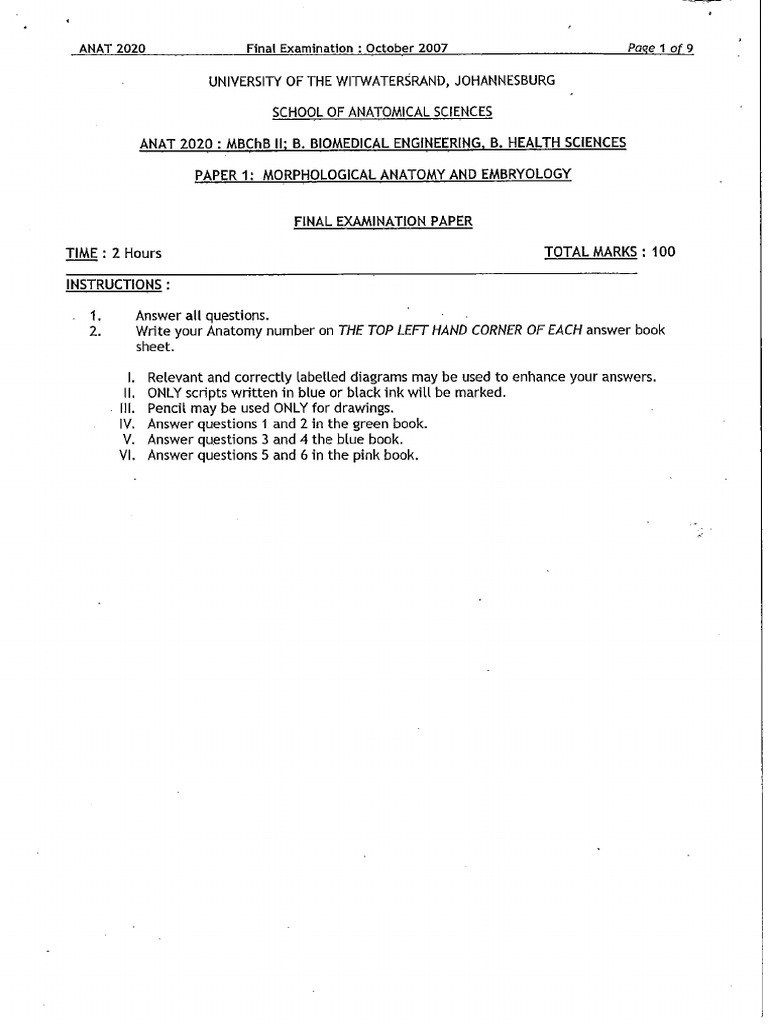 ANAT 2020 Final Examination : October 2007 Page 1 of 9

UNIVERSITY OF THE WITWATERSRAND, JOHANNESBURG

SCHOOL OF ANATOMICAL SCIENCES

ANAT 2020 : MBChB II; B. BIOMEDICAL ENGINEERING, B. HEALTH SCIENCES

PAPER 1: MORPHOLOGICAL ANATOMY AND EMBRYOLOGY

FINAL EXAMINATION PAPER

TIME : 2 Hours TOTAL MARKS : 100

INSTRUCTIONS :

1. Answer all questions.
2. Write your Anatomy number on THE TOP LEFT HAND CORNER OF EACH answer book sheet.

I. Relevant and correctly labelled diagrams may be used to enhance your answers.
II. ONLY scripts written in blue or black ink will be marked.
III. Pencil may be used ONLY for drawings.
IV. Answer questions 1 and 2 in the green book.
V. Answer questions 3 and 4 the blue book.
VI. Answer questions 5 and 6 in the pink book.